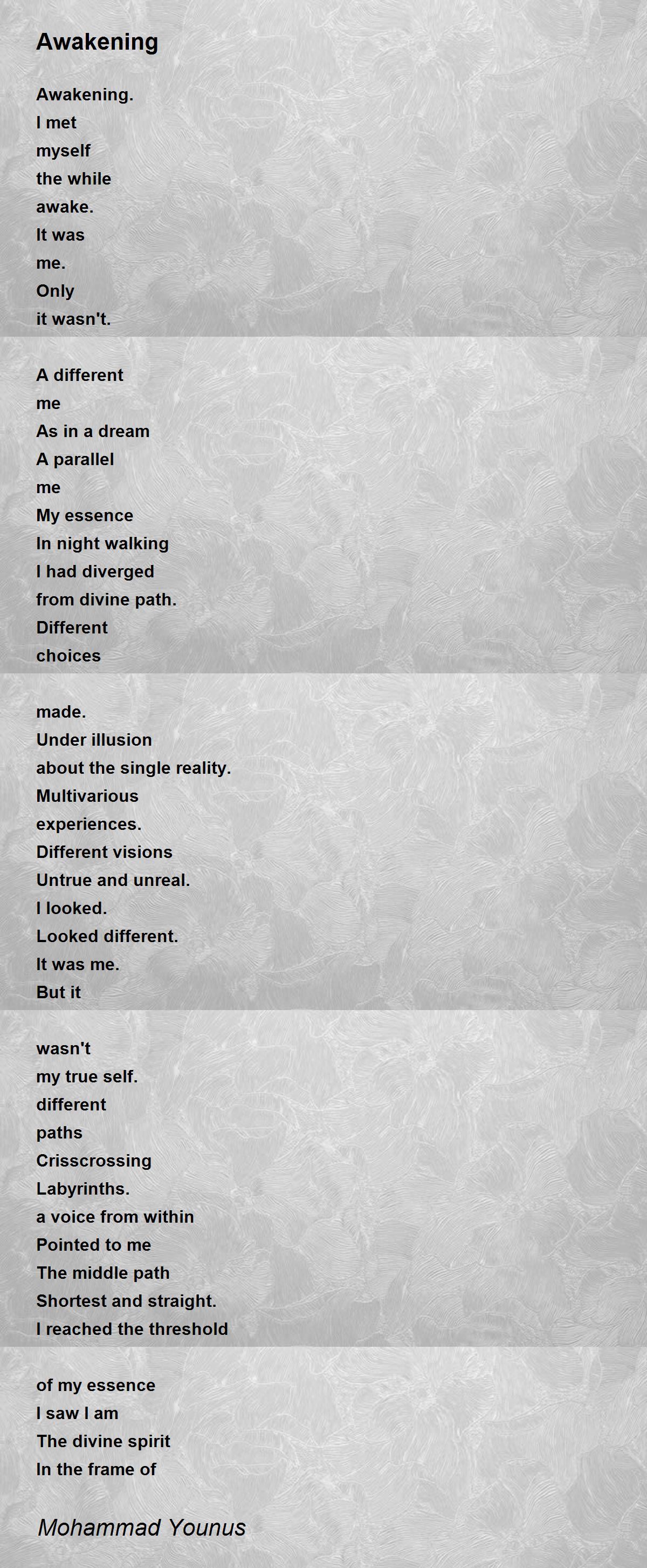 Awakening

Awakening.
I met
myself
the while
awake.
It was
me.
Only
it wasn't.

A different
me
As in a dream
A parallel
me
My essence
In night walking
I had diverged
from divine path.
Different
choices

made.
Under illusion
about the single reality.
Multivarious
experiences.
Different visions
Untrue and unreal.
I looked.
Looked different.
It was me.
But it

wasn't
my true self.
different
paths
Crisscrossing
Labyrinths.
a voice from within
Pointed to me
The middle path
Shortest and straight.
I reached the threshold

of my essence
I saw I am
The divine spirit
In the frame of

Mohammad Younus